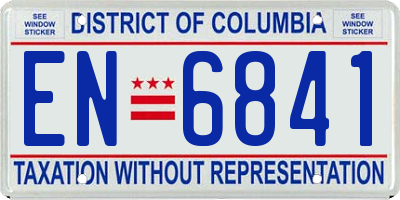 SEE WINDOW STICKER

DISTRICT OF COLUMBIA

SEE WINDOW STICKER

EN 6841

TAXATION WITHOUT REPRESENTATION